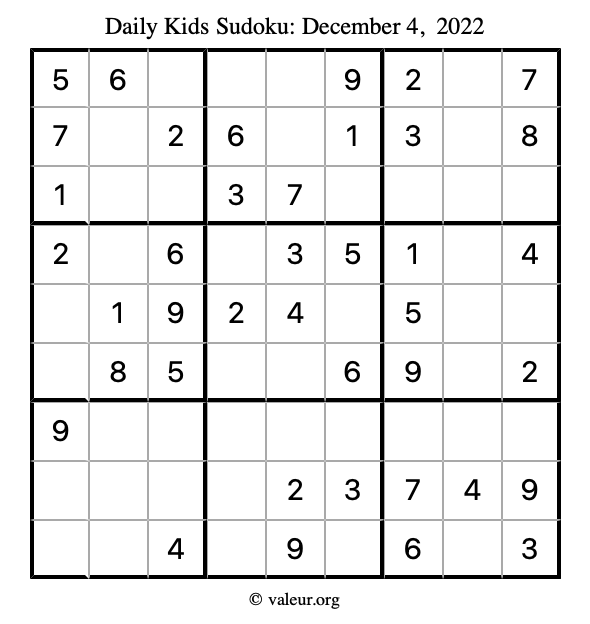 Daily Kids Sudoku: December 4, 2022

| 5 | 6 |  |  |  | 9 | 2 |  | 7 |
|---|---|---|---|---|---|---|---|---|
| 7 |  | 2 | 6 |  | 1 | 3 |  | 8 |
| 1 |  |  | 3 | 7 |  |  |  |  |
| 2 |  | 6 |  | 3 | 5 | 1 |  | 4 |
|  | 1 | 9 | 2 | 4 |  | 5 |  |  |
|  | 8 | 5 |  |  | 6 | 9 |  | 2 |
| 9 |  |  |  |  |  |  |  |  |
|  |  |  |  | 2 | 3 | 7 | 4 | 9 |
|  |  | 4 |  | 9 |  | 6 |  | 3 |

© valeur.org